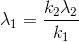 $\lambda_1 = \frac{k_2 \lambda_2}{k_1}$